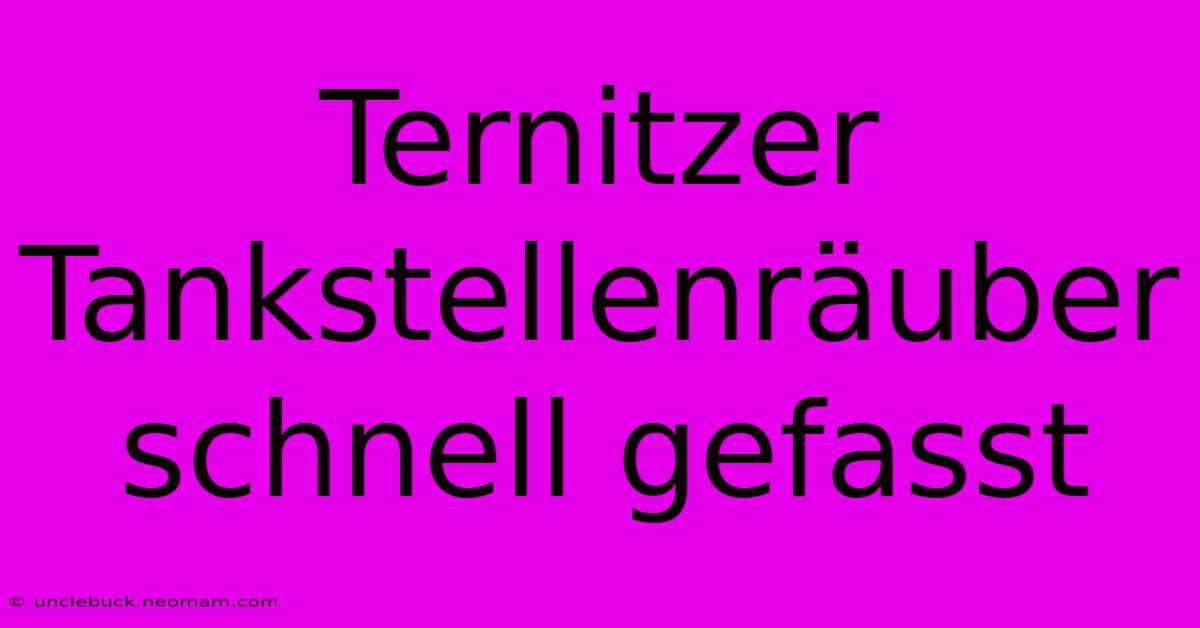 Ternitzer Tankstellenräuber schnell gefasst

© unclebuck.neomam.com